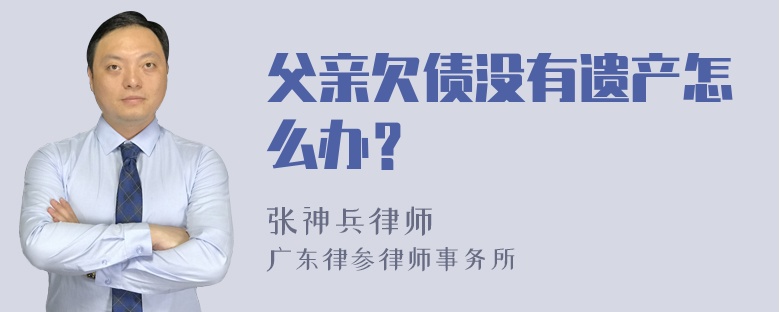 父亲欠债没有遗产怎么办？

张神兵律师
广东律参律师事务所